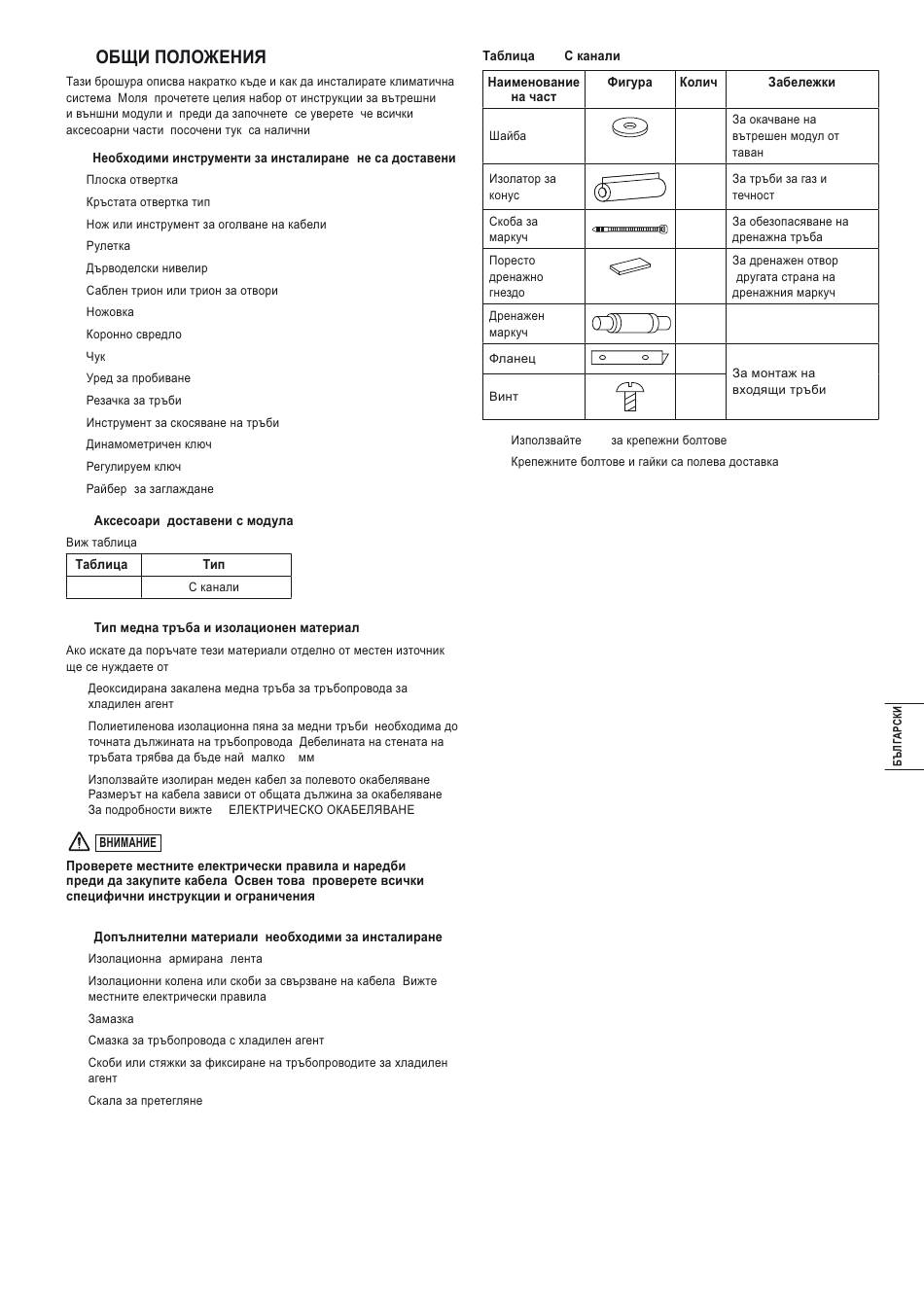 ОБЩИ ПОЛОЖЕНИЯ

Тази брошура описва накратко къде и как да инсталирате климатична система Моля прочетете целия набор от инструкции за вътрешни и външни модули и преди да започнете се уверете че всички аксесоарни части посочени тук са налични

Необходими инструменти за инсталиране не са доставени

Плоска отвертка

Кръстата отвертка тип

Нож или инструмент за оголване на кабели

Рулетка

Дърводелски нивелир

Саблен трион или трион за отвори

Ножовка

Коронно свредло

Чук

Уред за пробиване

Резачка за тръби

Инструмент за скосяване на тръби

Динамометричен ключ

Регулируем ключ

Райбер за заглаждане

Аксесоари доставени с модула

Виж таблица

| Таблица | Тип |
|---|---|
| | С канали |

Тип медна тръба и изолационен материал

Ако искате да поръчате тези материали отделно от местен източник ще се нуждаете от

Деоксидирана закалена медна тръба за тръбопровода за хладилен агент

Полиетиленова изолационна пяна за медни тръби необходима до точната дължината на тръбопровода Дебелината на стената на тръбата трябва да бъде най малко мм

Използвайте изолиран меден кабел за полевото окабеляване Размерът на кабела зависи от общата дължина за окабеляване За подробности вижте ЕЛЕКТРИЧЕСКО ОКАБЕЛЯВАНЕ

ВНИМАНИЕ

Проверете местните електрически правила и наредби преди да закупите кабела Освен това проверете всички специфични инструкции и ограничения

Допълнителни материали необходими за инсталиране

Изолационна армирана лента

Изолационни колена или скоби за свързване на кабела Вижте местните електрически правила

Замазка

Смазка за тръбопровода с хладилен агент

Скоби или стяжки за фиксиране на тръбопроводите за хладилен агент

Скала за претегляне

Таблица С канали

| Наименование на част | Фигура | Колич | Забележки |
|---|---|---|---|
| Шайба | | | За окачване на вътрешен модул от таван |
| Изолатор за конус | | | За тръби за газ и течност |
| Скоба за маркуч | | | За обезопасяване на дренажна тръба |
| Поресто дренажно гнездо | | | За дренажен отвор другата страна на дренажния маркуч |
| Дренажен маркуч | | | |
| Фланец | | | За монтаж на входящи тръби |
| Винт | | | |

Използвайте за крепежни болтове

Крепежните болтове и гайки са полева доставка

БЪЛГАРСКИ